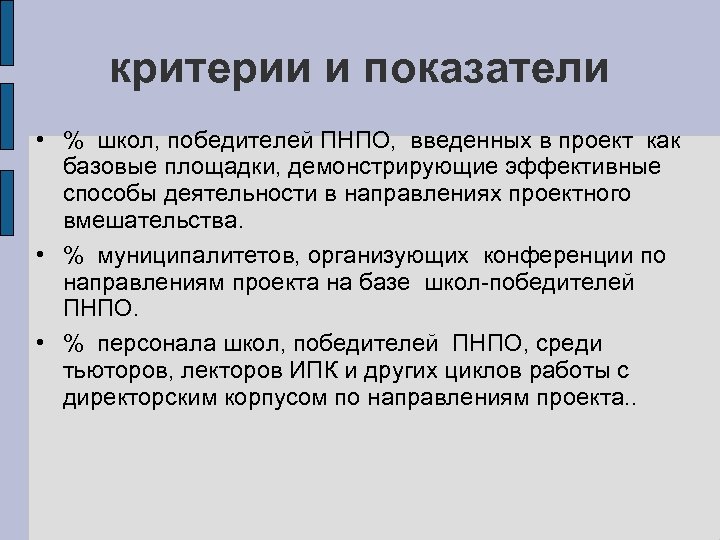 критерии и показатели

• % школ, победителей ПНПО, введенных в проект как базовые площадки, демонстрирующие эффективные способы деятельности в направлениях проектного вмешательства.

• % муниципалитетов, организующих конференции по направлениям проекта на базе школ-победителей ПНПО.

• % персонала школ, победителей ПНПО, среди тьюторов, лекторов ИПК и других циклов работы с директорским корпусом по направлениям проекта..